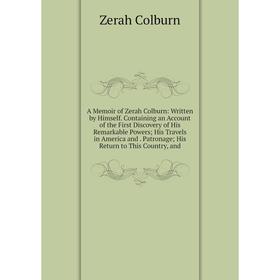 Zerah Colburn

A Memoir of Zerah Colburn: Written by Himself. Containing an Account of the First Discovery of His Remarkable Powers; His Travels in America and . Patronage; His Return to This Country, and